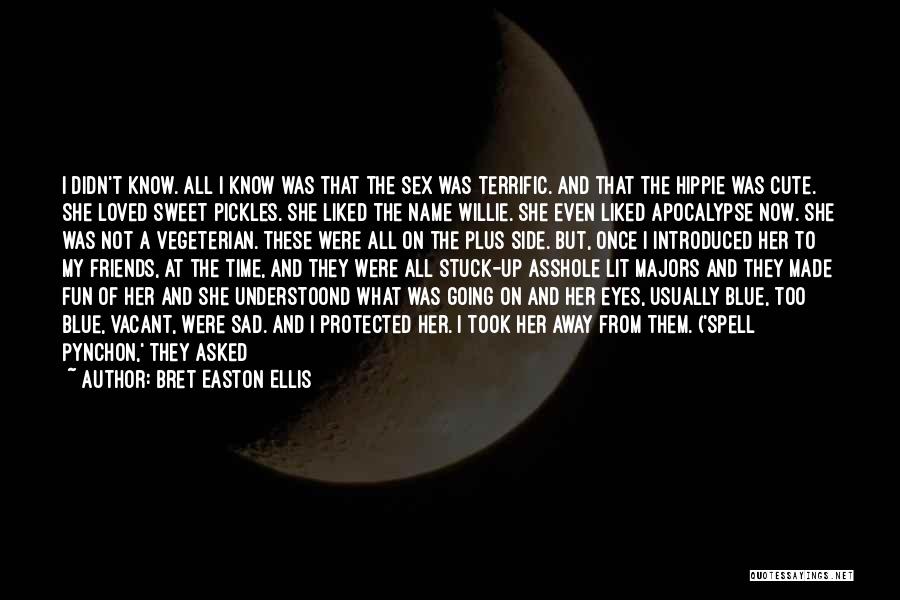 I DIDN'T KNOW. ALL I KNOW WAS THAT THE SEX WAS TERRIFIC. AND THAT THE HIPPIE WAS CUTE. SHE LOVED SWEET PICKLES. SHE LIKED THE NAME WILLIE. SHE EVEN LIKED APOCALYPSE NOW. SHE WAS NOT A VEGETERIAN. THESE WERE ALL ON THE PLUS SIDE. BUT, ONCE I INTRODUCED HER TO MY FRIENDS, AT THE TIME, AND THEY WERE ALL STUCK-UP ASSHOLE LIT MAJORS AND THEY MADE FUN OF HER AND SHE UNDERSTOOND WHAT WAS GOING ON AND HER EYES, USUALLY BLUE, TOO BLUE, VACANT, WERE SAD. AND I PROTECTED HER. I TOOK HER AWAY FROM THEM. ('SPELL PYNCHON,' THEY ASKED

~ AUTHOR: BRET EASTON ELLIS

QUOTESSAYINGS.NET